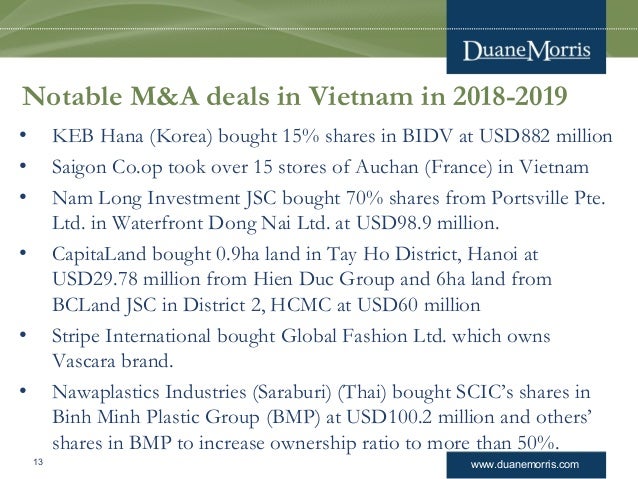 DuaneMorris

Notable M&A deals in Vietnam in 2018-2019

• KEB Hana (Korea) bought 15% shares in BIDV at USD882 million
• Saigon Co.op took over 15 stores of Auchan (France) in Vietnam
• Nam Long Investment JSC bought 70% shares from Portsville Pte. Ltd. in Waterfront Dong Nai Ltd. at USD98.9 million.
• CapitaLand bought 0.9ha land in Tay Ho District, Hanoi at USD29.78 million from Hien Duc Group and 6ha land from BCLand JSC in District 2, HCMC at USD60 million
• Stripe International bought Global Fashion Ltd. which owns Vascara brand.
• Nawaplastics Industries (Saraburi) (Thai) bought SCIC's shares in Binh Minh Plastic Group (BMP) at USD100.2 million and others' shares in BMP to increase ownership ratio to more than 50%.

13

www.duanemorris.com